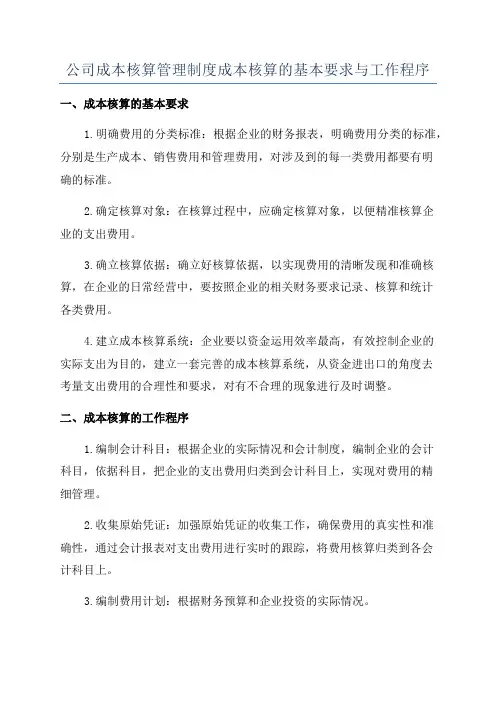 公司成本核算管理制度成本核算的基本要求与工作程序

一、成本核算的基本要求

1.明确费用的分类标准：根据企业的财务报表，明确费用分类的标准，分别是生产成本、销售费用和管理费用，对涉及到的每一类费用都要有明确的标准。

2.确定核算对象：在核算过程中，应确定核算对象，以便精准核算企业的支出费用。

3.确立核算依据：确立好核算依据，以实现费用的清晰发现和准确核算，在企业的日常经营中，要按照企业的相关财务要求记录、核算和统计各类费用。

4.建立成本核算系统：企业要以资金运用效率最高，有效控制企业的实际支出为目的，建立一套完善的成本核算系统，从资金进出口的角度去考量支出费用的合理性和要求，对有不合理的现象进行及时调整。

二、成本核算的工作程序

1.编制会计科目：根据企业的实际情况和会计制度，编制企业的会计科目，依据科目，把企业的支出费用归类到会计科目上，实现对费用的精细管理。

2.收集原始凭证：加强原始凭证的收集工作，确保费用的真实性和准确性，通过会计报表对支出费用进行实时的跟踪，将费用核算归类到各会计科目上。

3.编制费用计划：根据财务预算和企业投资的实际情况。